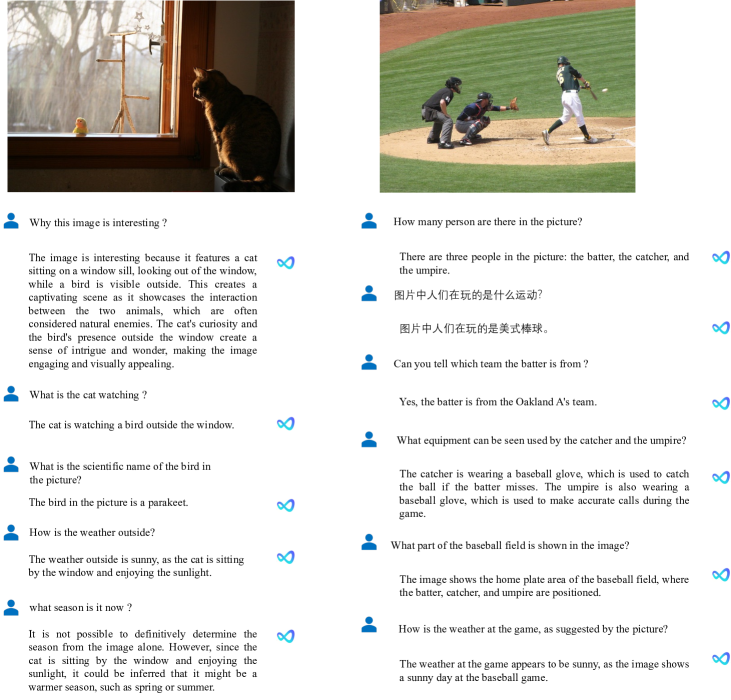 Why this image is interesting ?

The image is interesting because it features a cat sitting on a window sill, looking out of the window, while a bird is visible outside. This creates a captivating scene as it showcases the interaction between the two animals, which are often considered natural enemies. The cat's curiosity and the bird's presence outside the window create a sense of intrigue and wonder, making the image engaging and visually appealing.

What is the cat watching ?

The cat is watching a bird outside the window.

What is the scientific name of the bird in the picture?

The bird in the picture is a parakeet.

How is the weather outside?

The weather outside is sunny, as the cat is sitting by the window and enjoying the sunlight.

what season is it now ?

It is not possible to definitively determine the season from the image alone. However, since the cat is sitting by the window and enjoying the sunlight, it could be inferred that it might be a warmer season, such as spring or summer.

How many person are there in the picture?

There are three people in the picture: the batter, the catcher, and the umpire.

图片中人们在玩的是什么运动?

图片中人们在玩的是美式棒球。

Can you tell which team the batter is from ?

Yes, the batter is from the Oakland A's team.

What equipment can be seen used by the catcher and the umpire?

The catcher is wearing a baseball glove, which is used to catch the ball if the batter misses. The umpire is also wearing a baseball glove, which is used to make accurate calls during the game.

What part of the baseball field is shown in the image?

The image shows the home plate area of the baseball field, where the batter, catcher, and umpire are positioned.

How is the weather at the game, as suggested by the picture?

The weather at the game appears to be sunny, as the image shows a sunny day at the baseball game.